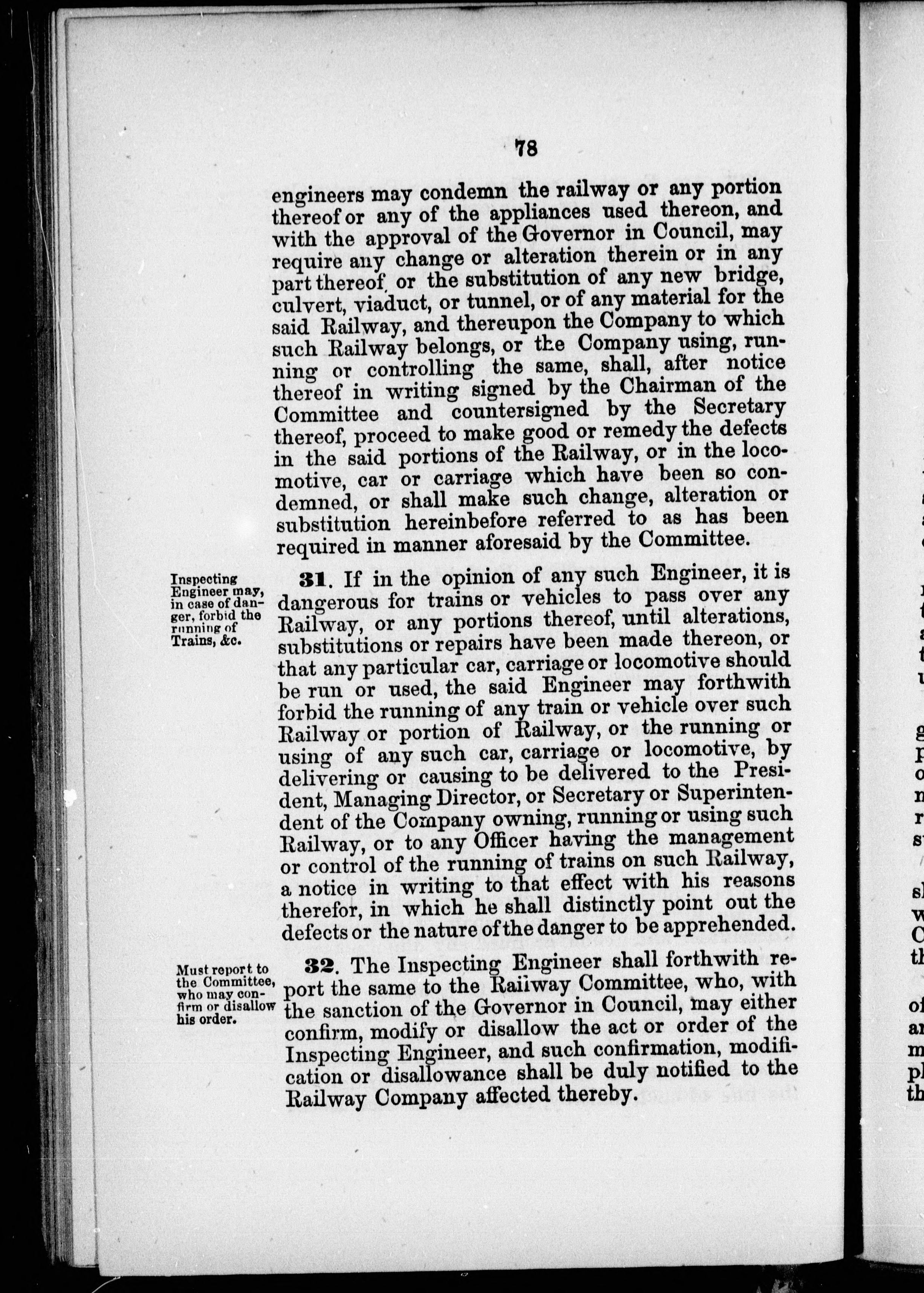 78

engineers may condemn the railway or any portion thereof or any of the appliances used thereon, and with the approval of the Governor in Council, may require any change or alteration therein or in any part thereof, or the substitution of any new bridge, culvert, viaduct, or tunnel, or of any material for the said Railway, and thereupon the Company to which such Railway belongs, or the Company using, running or controlling the same, shall, after notice thereof in writing signed by the Chairman of the Committee and countersigned by the Secretary thereof, proceed to make good or remedy the defects in the said portions of the Railway, or in the locomotive, car or carriage which have been so condemned, or shall make such change, alteration or substitution hereinbefore referred to as has been required in manner aforesaid by the Committee.

Inspecting Engineer may, in case of danger, forbid the running of Trains, &c.

31. If in the opinion of any such Engineer, it is dangerous for trains or vehicles to pass over any Railway, or any portions thereof, until alterations, substitutions or repairs have been made thereon, or that any particular car, carriage or locomotive should be run or used, the said Engineer may forthwith forbid the running of any train or vehicle over such Railway or portion of Railway, or the running or using of any such car, carriage or locomotive, by delivering or causing to be delivered to the President, Managing Director, or Secretary or Superintendent of the Company owning, running or using such Railway, or to any Officer having the management or control of the running of trains on such Railway, a notice in writing to that effect with his reasons therefor, in which he shall distinctly point out the defects or the nature of the danger to be apprehended.

Must report to the Committee, who may confirm or disallow his order.

32. The Inspecting Engineer shall forthwith report the same to the Railway Committee, who, with the sanction of the Governor in Council, may either confirm, modify or disallow the act or order of the Inspecting Engineer, and such confirmation, modification or disallowance shall be duly notified to the Railway Company affected thereby.